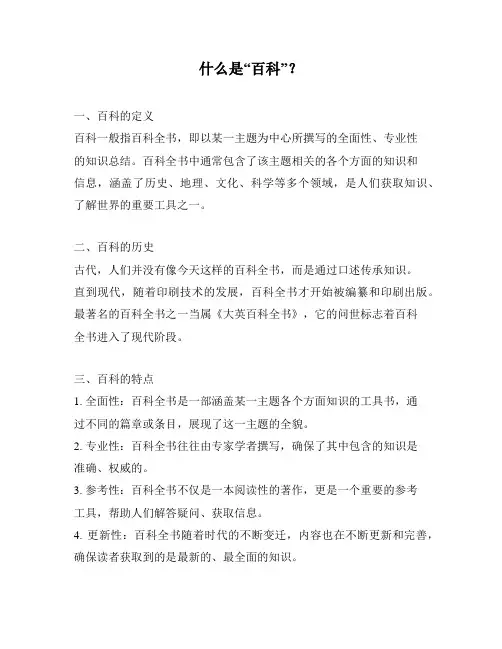 什么是“百科”？

一、百科的定义
百科一般指百科全书，即以某一主题为中心所撰写的全面性、专业性的知识总结。百科全书中通常包含了该主题相关的各个方面的知识和信息，涵盖了历史、地理、文化、科学等多个领域，是人们获取知识、了解世界的重要工具之一。

二、百科的历史
古代，人们并没有像今天这样的百科全书，而是通过口述传承知识。直到现代，随着印刷技术的发展，百科全书才开始被编纂和印刷出版。最著名的百科全书之一当属《大英百科全书》，它的问世标志着百科全书进入了现代阶段。

三、百科的特点
1. 全面性：百科全书是一部涵盖某一主题各个方面知识的工具书，通过不同的篇章或条目，展现了这一主题的全貌。
2. 专业性：百科全书往往由专家学者撰写，确保了其中包含的知识是准确、权威的。
3. 参考性：百科全书不仅是一本阅读性的著作，更是一个重要的参考工具，帮助人们解答疑问、获取信息。
4. 更新性：百科全书随着时代的不断变迁，内容也在不断更新和完善，确保读者获取到的是最新的、最全面的知识。